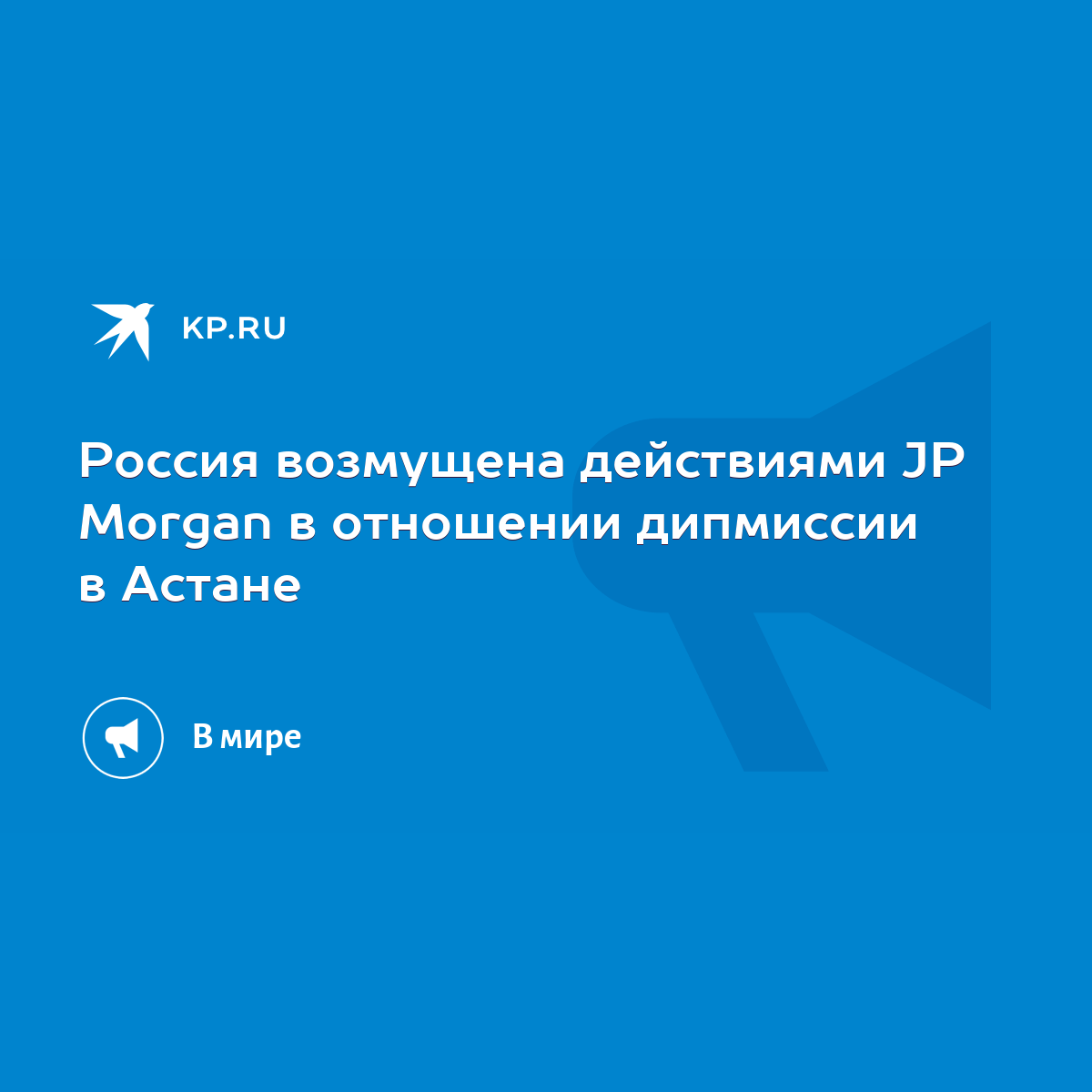 KP.RU

Россия возмущена действиями JP Morgan в отношении дипмиссии в Астане

В мире